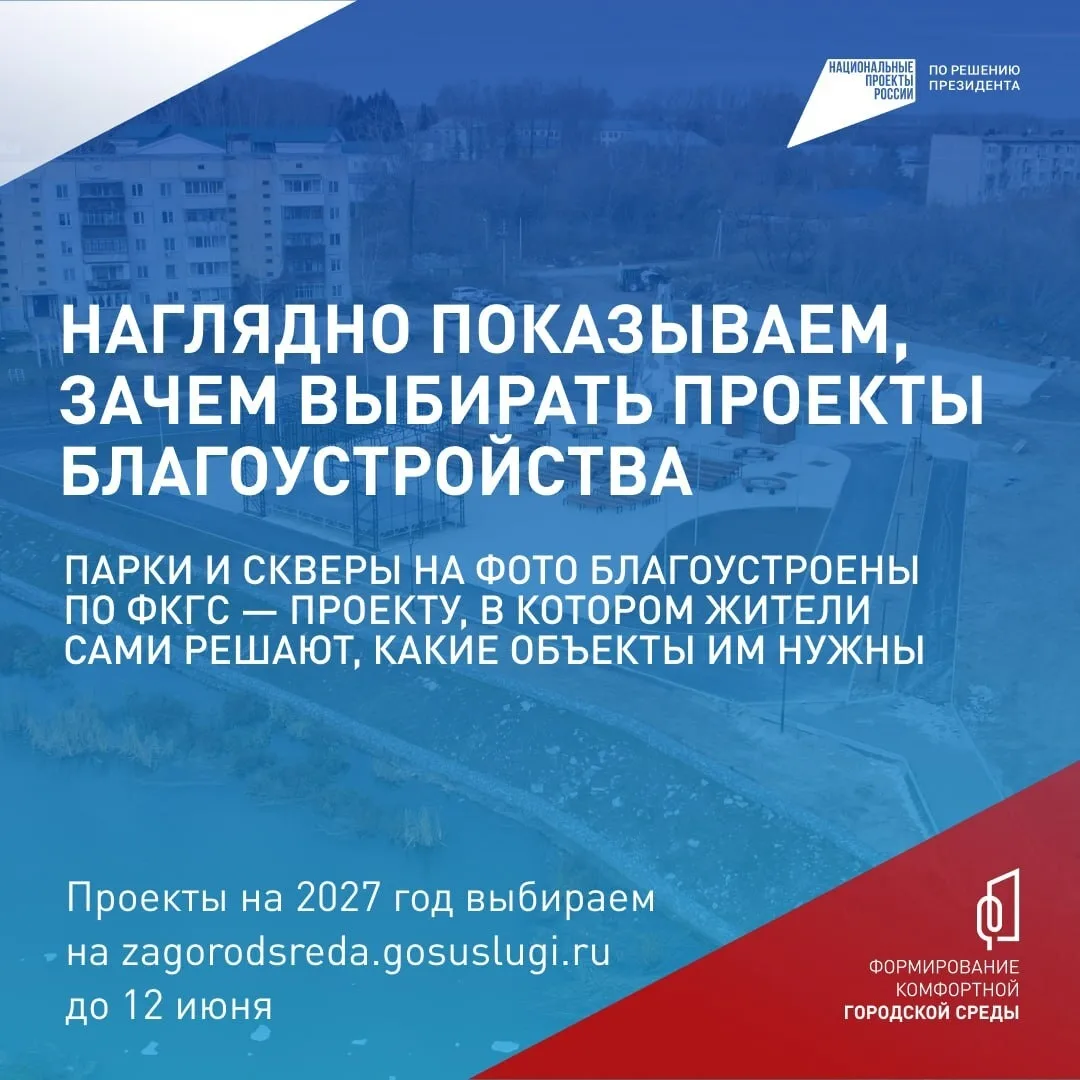 НАЦИОНАЛЬНЫЕ ПРОЕКТЫ РОССИИ
ПО РЕШЕНИЮ ПРЕЗИДЕНТА

НАГЛЯДНО ПОКАЗЫВАЕМ, ЗАЧЕМ ВЫБИРАТЬ ПРОЕКТЫ БЛАГОУСТРОЙСТВА

ПАРКИ И СКВЕРЫ НА ФОТО БЛАГОУСТРОЕНЫ ПО ФКГС — ПРОЕКТУ, В КОТОРОМ ЖИТЕЛИ САМИ РЕШАЮТ, КАКИЕ ОБЪЕКТЫ ИМ НУЖНЫ

Проекты на 2027 год выбираем на zagorodsreda.gosuslugi.ru до 12 июня

ФОРМИРОВАНИЕ КОМФОРТНОЙ ГОРОДСКОЙ СРЕДЫ